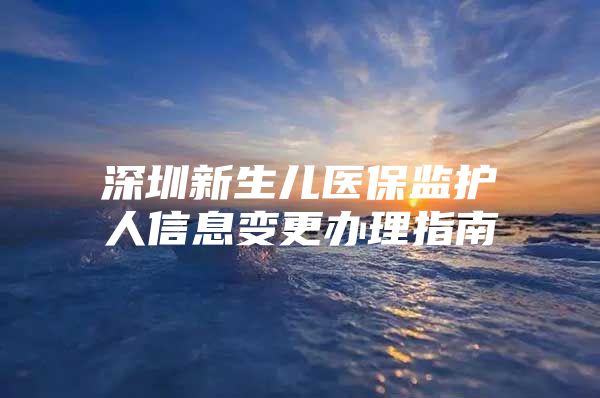 深圳新生儿医保监护人信息变更办理指南